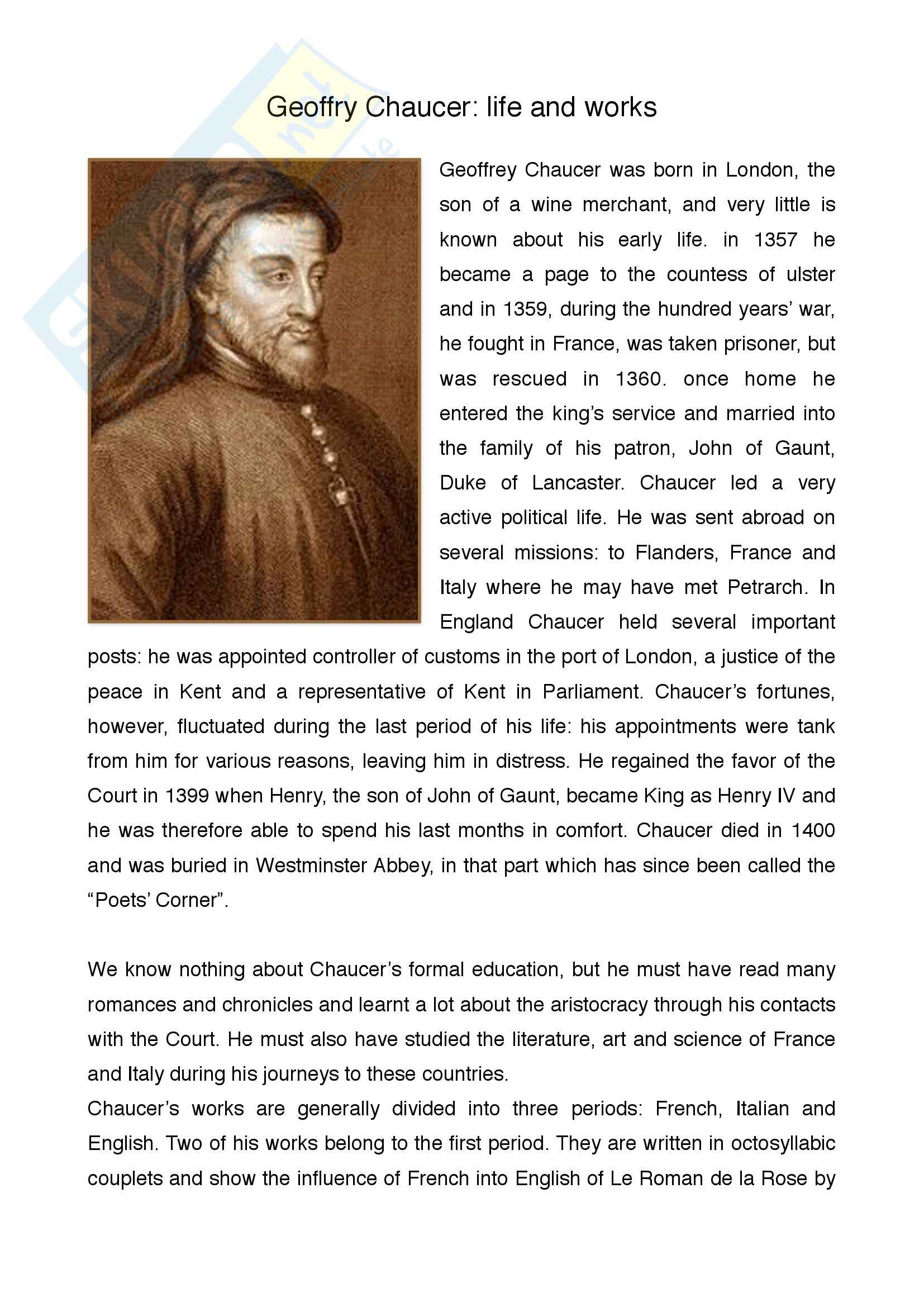 Geoffry Chaucer: life and works

Geoffrey Chaucer was born in London, the son of a wine merchant, and very little is known about his early life. in 1357 he became a page to the countess of ulster and in 1359, during the hundred years' war, he fought in France, was taken prisoner, but was rescued in 1360. once home he entered the king's service and married into the family of his patron, John of Gaunt, Duke of Lancaster. Chaucer led a very active political life. He was sent abroad on several missions: to Flanders, France and Italy where he may have met Petrarch. In England Chaucer held several important posts: he was appointed controller of customs in the port of London, a justice of the peace in Kent and a representative of Kent in Parliament. Chaucer's fortunes, however, fluctuated during the last period of his life: his appointments were tank from him for various reasons, leaving him in distress. He regained the favor of the Court in 1399 when Henry, the son of John of Gaunt, became King as Henry IV and he was therefore able to spend his last months in comfort. Chaucer died in 1400 and was buried in Westminster Abbey, in that part which has since been called the "Poets' Corner".

We know nothing about Chaucer's formal education, but he must have read many romances and chronicles and learnt a lot about the aristocracy through his contacts with the Court. He must also have studied the literature, art and science of France and Italy during his journeys to these countries.
Chaucer's works are generally divided into three periods: French, Italian and English. Two of his works belong to the first period. They are written in octosyllabic couplets and show the influence of French into English of Le Roman de la Rose by